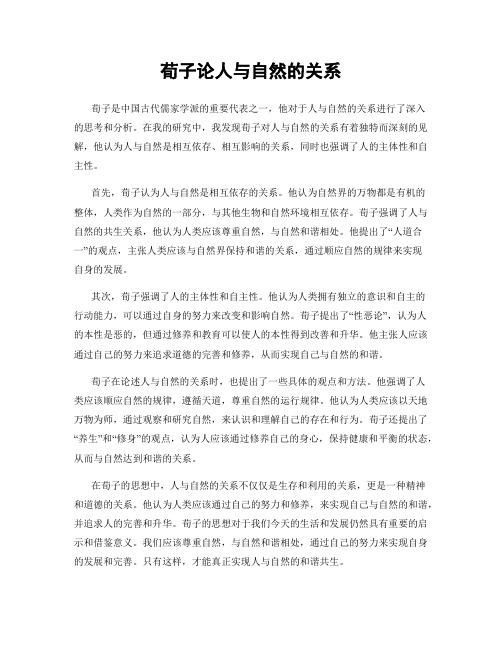 荀子论人与自然的关系

荀子是中国古代儒家学派的重要代表之一，他对于人与自然的关系进行了深入的思考和分析。在我的研究中，我发现荀子对人与自然的关系有着独特而深刻的见解，他认为人与自然是相互依存、相互影响的关系，同时也强调了人的主体性和自主性。

首先，荀子认为人与自然是相互依存的关系。他认为自然界的万物都是有机的整体，人类作为自然的一部分，与其他生物和自然环境相互依存。荀子强调了人与自然的共生关系，他认为人类应该尊重自然，与自然和谐相处。他提出了“人道合一”的观点，主张人类应该与自然界保持和谐的关系，通过顺应自然的规律来实现自身的发展。

其次，荀子强调了人的主体性和自主性。他认为人类拥有独立的意识和自主的行动能力，可以通过自身的努力来改变和影响自然。荀子提出了“性恶论”，认为人的本性是恶的，但通过修养和教育可以使人的本性得到改善和升华。他主张人应该通过自己的努力来追求道德的完善和修养，从而实现自己与自然的和谐。

荀子在论述人与自然的关系时，也提出了一些具体的观点和方法。他强调了人类应该顺应自然的规律，遵循天道，尊重自然的运行规律。他认为人类应该以天地万物为师，通过观察和研究自然，来认识和理解自己的存在和行为。荀子还提出了“养生”和“修身”的观点，认为人应该通过修养自己的身心，保持健康和平衡的状态，从而与自然达到和谐的关系。

在荀子的思想中，人与自然的关系不仅仅是生存和利用的关系，更是一种精神和道德的关系。他认为人类应该通过自己的努力和修养，来实现自己与自然的和谐，并追求人的完善和升华。荀子的思想对于我们今天的生活和发展仍然具有重要的启示和借鉴意义。我们应该尊重自然，与自然和谐相处，通过自己的努力来实现自身的发展和完善。只有这样，才能真正实现人与自然的和谐共生。